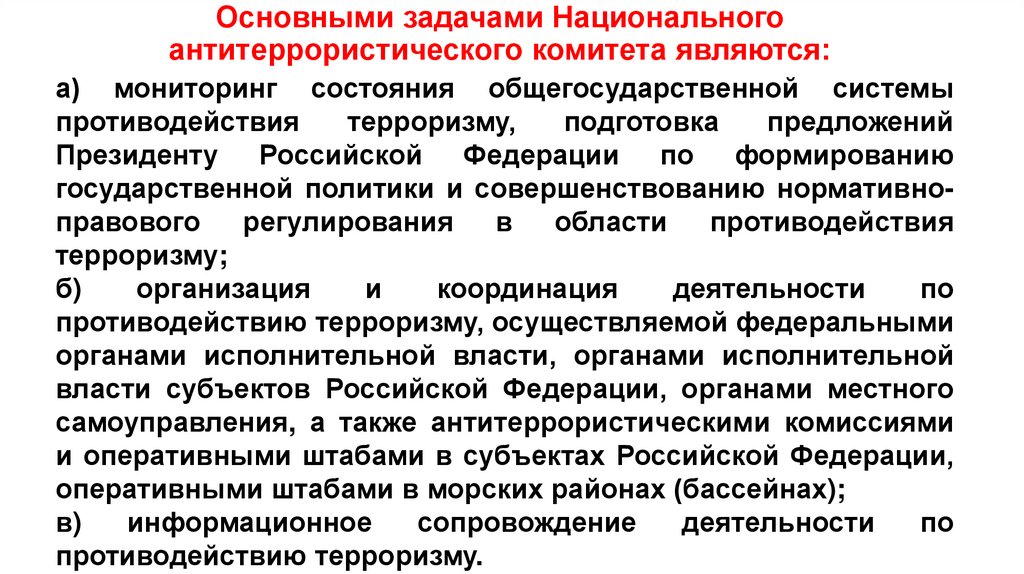 Основными задачами Национального антитеррористического комитета являются:

а) мониторинг состояния общегосударственной системы противодействия терроризму, подготовка предложений Президенту Российской Федерации по формированию государственной политики и совершенствованию нормативно-правового регулирования в области противодействия терроризму;

б) организация и координация деятельности по противодействию терроризму, осуществляемой федеральными органами исполнительной власти, органами исполнительной власти субъектов Российской Федерации, органами местного самоуправления, а также антитеррористическими комиссиями и оперативными штабами в субъектах Российской Федерации, оперативными штабами в морских районах (бассейнах);

в) информационное сопровождение деятельности по противодействию терроризму.